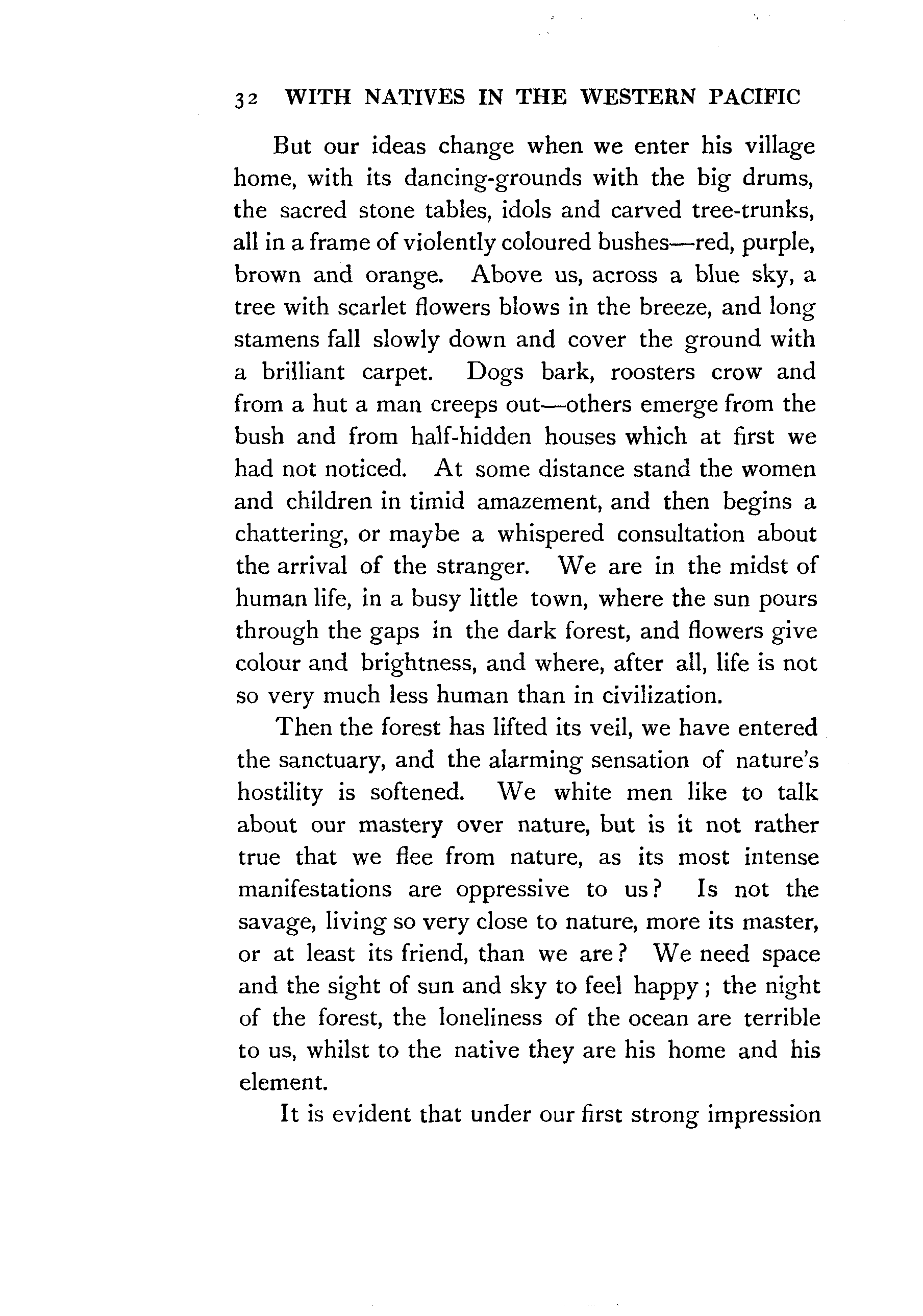 32 WITH NATIVES IN THE WESTERN PACIFIC

But our ideas change when we enter his village home, with its dancing-grounds with the big drums, the sacred stone tables, idols and carved tree-trunks, all in a frame of violently coloured bushes—red, purple, brown and orange. Above us, across a blue sky, a tree with scarlet flowers blows in the breeze, and long stamens fall slowly down and cover the ground with a brilliant carpet. Dogs bark, roosters crow and from a hut a man creeps out—others emerge from the bush and from half-hidden houses which at first we had not noticed. At some distance stand the women and children in timid amazement, and then begins a chattering, or maybe a whispered consultation about the arrival of the stranger. We are in the midst of human life, in a busy little town, where the sun pours through the gaps in the dark forest, and flowers give colour and brightness, and where, after all, life is not so very much less human than in civilization.

Then the forest has lifted its veil, we have entered the sanctuary, and the alarming sensation of nature's hostility is softened. We white men like to talk about our mastery over nature, but is it not rather true that we flee from nature, as its most intense manifestations are oppressive to us? Is not the savage, living so very close to nature, more its master, or at least its friend, than we are? We need space and the sight of sun and sky to feel happy; the night of the forest, the loneliness of the ocean are terrible to us, whilst to the native they are his home and his element.

It is evident that under our first strong impression